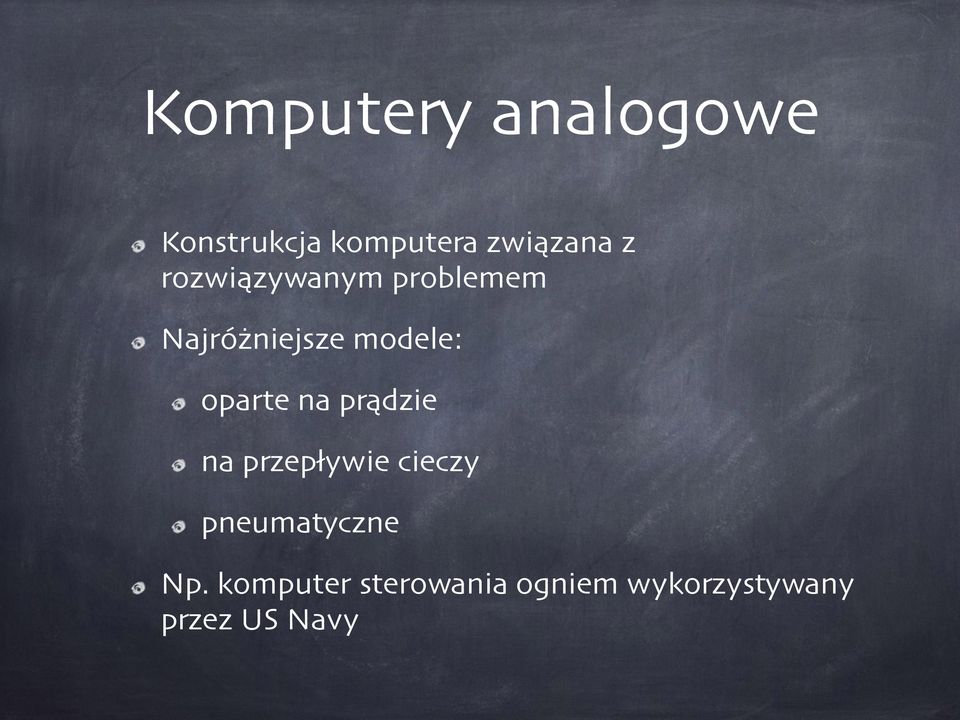 Komputery analogowe

Konstrukcja komputera związana z rozwiązywanym problemem

Najróżniejsze modele:

oparte na prądzie

na przepływie cieczy

pneumatyczne

Np. komputer sterowania ogniem wykorzystywany przez US Navy